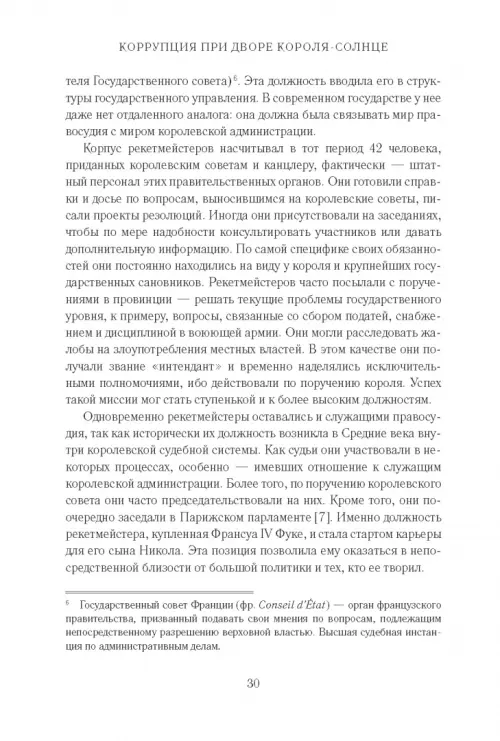 КОРРУПЦИЯ ПРИ ДВОРЕ КОРОЛЯ-СОЛНЦЕ

теля Государственного совета)$^6$. Эта должность вводила его в структуры государственного управления. В современном государстве у нее даже нет отдаленного аналога: она должна была связывать мир правосудия с миром королевской администрации.

Корпус рекетмейстеров насчитывал в тот период 42 человека, приданных королевским советам и канцлеру, фактически — штатный персонал этих правительственных органов. Они готовили справки и досье по вопросам, выносившимся на королевские советы, писали проекты резолюций. Иногда они присутствовали на заседаниях, чтобы по мере надобности консультировать участников или давать дополнительную информацию. По самой специфике своих обязанностей они постоянно находились на виду у короля и крупнейших государственных сановников. Рекетмейстеров часто посылали с поручениями в провинции — решать текущие проблемы государственного уровня, к примеру, вопросы, связанные со сбором податей, снабжением и дисциплиной в воюющей армии. Они могли расследовать жалобы на злоупотребления местных властей. В этом качестве они получали звание «интендант» и временно наделялись исключительными полномочиями, ибо действовали по поручению короля. Успех такой миссии мог стать ступенькой и к более высоким должностям.

Одновременно рекетмейстеры оставались и служащими правосудия, так как исторически их должность возникла в Средние века внутри королевской судебной системы. Как судьи они участвовали в некоторых процессах, особенно — имевших отношение к служащим королевской администрации. Более того, по поручению королевского совета они часто председательствовали на них. Кроме того, они поочередно заседали в Парижском парламенте [7]. Именно должность рекетмейстера, купленная Франсуа IV Фуке, и стала стартом карьеры для его сына Никола. Эта позиция позволила ему оказаться в непосредственной близости от большой политики и тех, кто ее творил.

$^6$ Государственный совет Франции (фр. Conseil d'État) — орган французского правительства, призванный подавать свои мнения по вопросам, подлежащим непосредственному разрешению верховной властью. Высшая судебная инстанция по административным делам.

30